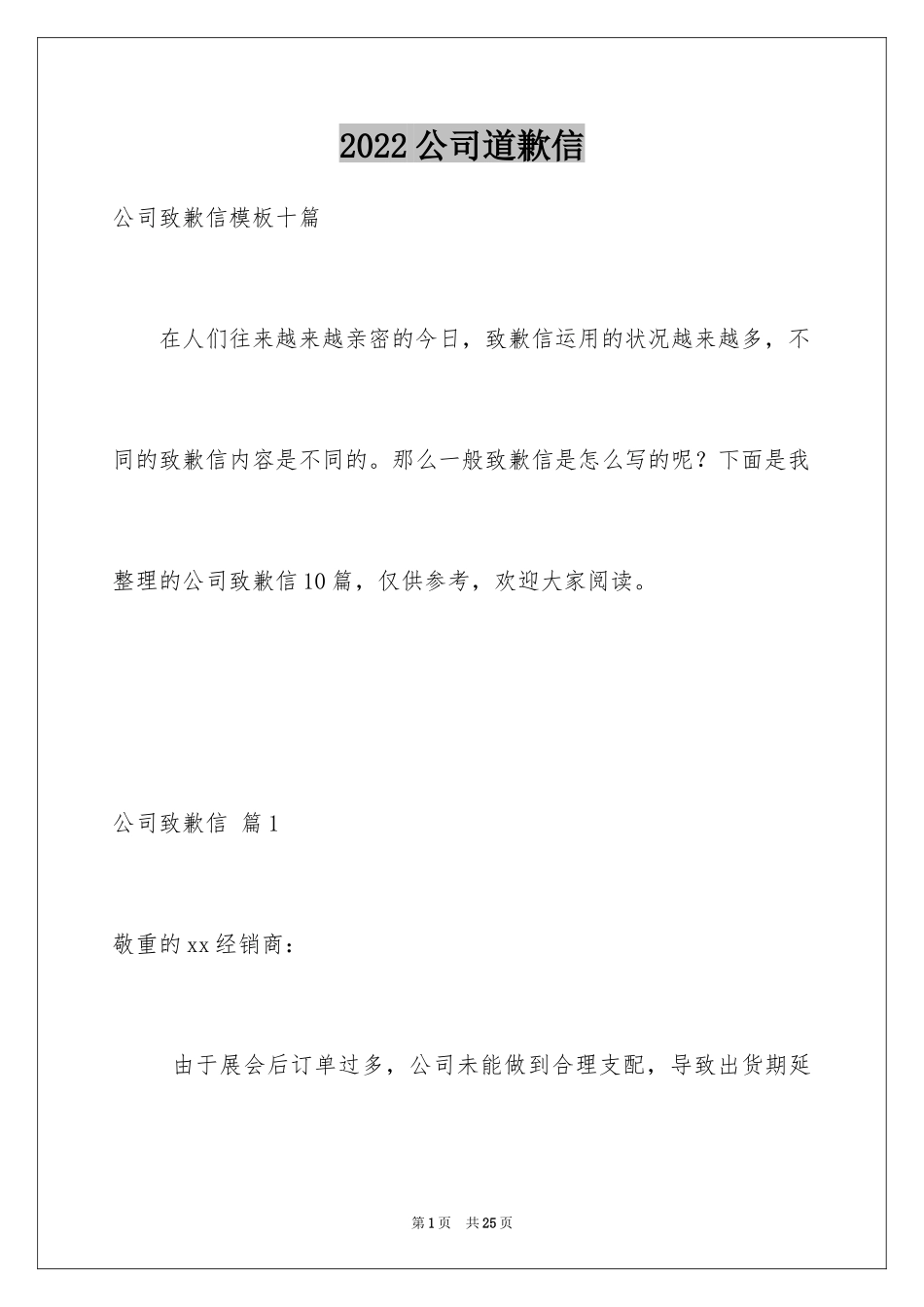 2022公司道歉信

公司致歉信模板十篇

在人们往来越来越亲密的今日，致歉信运用的状况越来越多，不同的致歉信内容是不同的。那么一般致歉信是怎么写的呢？下面是我整理的公司致歉信10篇，仅供参考，欢迎大家阅读。

公司致歉信 篇1

敬重的xx经销商：

由于展会后订单过多，公司未能做到合理支配，导致出货期延

第1页 共25页